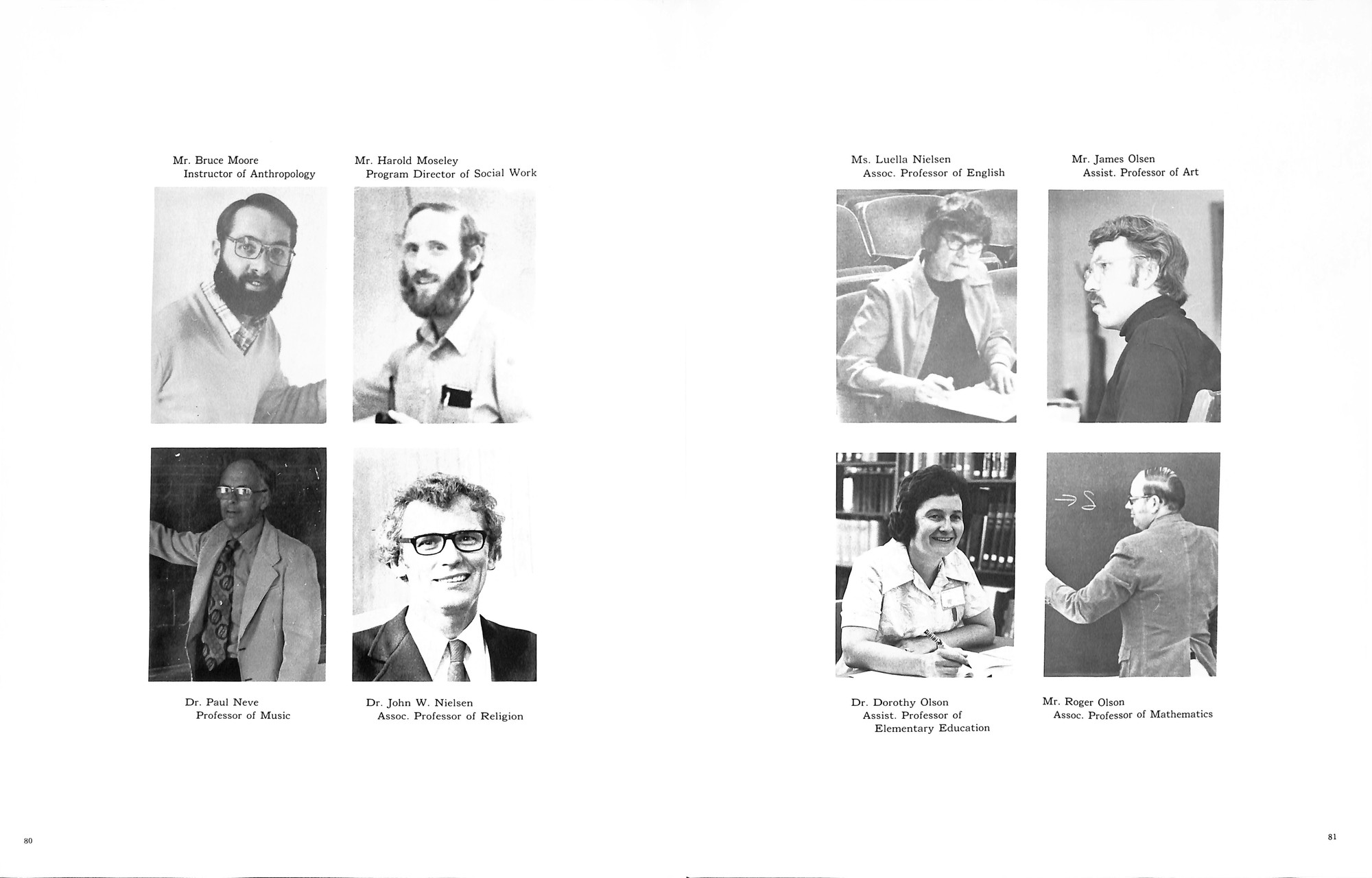 Mr. Bruce Moore
Instructor of Anthropology

Mr. Harold Moseley
Program Director of Social Work

Dr. Paul Neve
Professor of Music

Dr. John W. Nielsen
Assoc. Professor of Religion

80

Ms. Luella Nielsen
Assoc. Professor of English

Mr. James Olsen
Assist. Professor of Art

Dr. Dorothy Olson
Assist. Professor of
Elementary Education

Mr. Roger Olson
Assoc. Professor of Mathematics

81